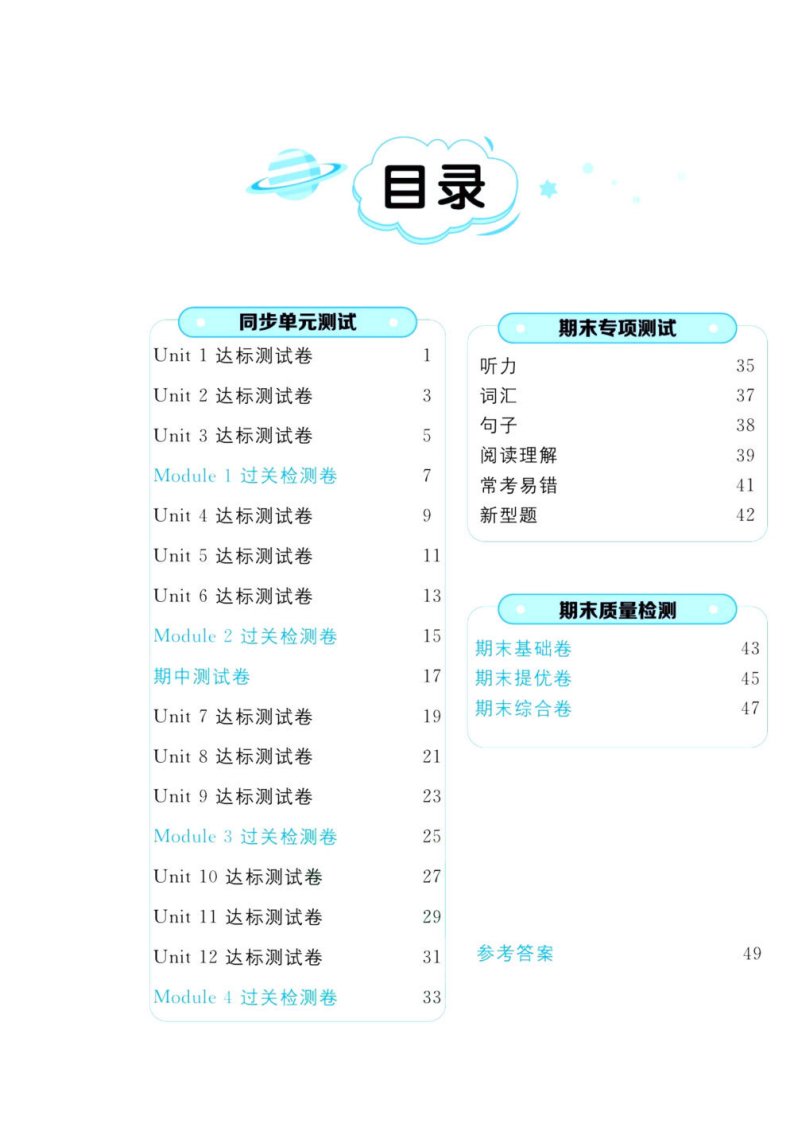 目录

同步单元测试

Unit 1 达标测试卷 1
Unit 2 达标测试卷 3
Unit 3 达标测试卷 5
Module 1 过关检测卷 7
Unit 4 达标测试卷 9
Unit 5 达标测试卷 11
Unit 6 达标测试卷 13
Module 2 过关检测卷 15
期中测试卷 17
Unit 7 达标测试卷 19
Unit 8 达标测试卷 21
Unit 9 达标测试卷 23
Module 3 过关检测卷 25
Unit 10 达标测试卷 27
Unit 11 达标测试卷 29
Unit 12 达标测试卷 31
Module 4 过关检测卷 33

期末专项测试

听力 35
词汇 37
句子 38
阅读理解 39
常考易错 41
新型题 42

期末质量检测

期末基础卷 43
期末提优卷 45
期末综合卷 47

参考答案 49